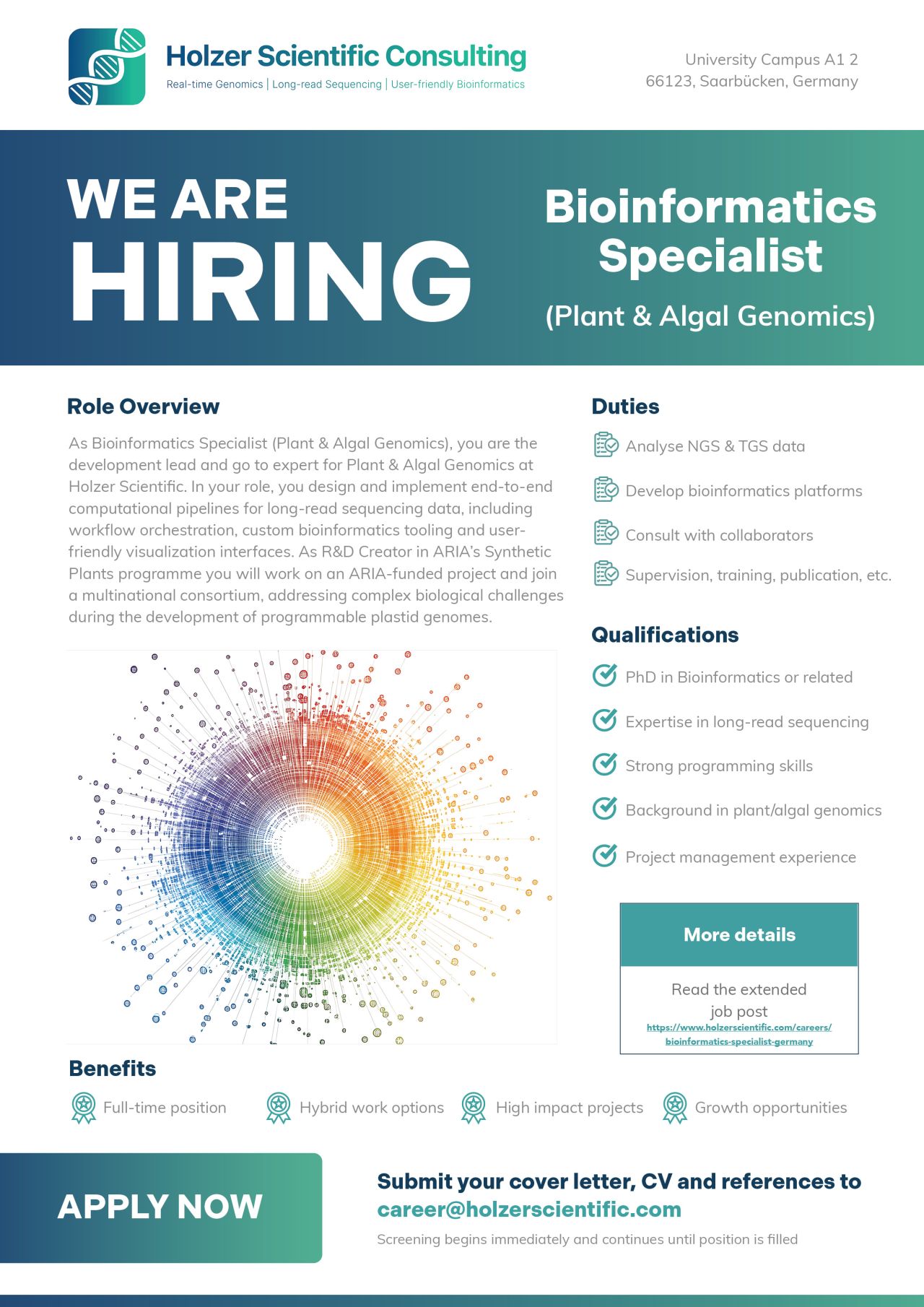 Holzer Scientific Consulting
Real-time Genomics | Long-read Sequencing | User-friendly Bioinformatics

University Campus A1 2
66123, Saarbücken, Germany

WE ARE
HIRING

Bioinformatics Specialist
(Plant & Algal Genomics)

Role Overview

As Bioinformatics Specialist (Plant & Algal Genomics), you are the development lead and go to expert for Plant & Algal Genomics at Holzer Scientific. In your role, you design and implement end-to-end computational pipelines for long-read sequencing data, including workflow orchestration, custom bioinformatics tooling and user-friendly visualization interfaces. As R&D Creator in ARIA's Synthetic Plants programme you will work on an ARIA-funded project and join a multinational consortium, addressing complex biological challenges during the development of programmable plastid genomes.

Duties

Analyse NGS & TGS data

Develop bioinformatics platforms

Consult with collaborators

Supervision, training, publication, etc.

Qualifications

PhD in Bioinformatics or related

Expertise in long-read sequencing

Strong programming skills

Background in plant/algal genomics

Project management experience

More details

Read the extended job post
https://www.holzerscientific.com/careers/bioinformatics-specialist-germany

Benefits

Full-time position

Hybrid work options

High impact projects

Growth opportunities

APPLY NOW

Submit your cover letter, CV and references to
career@holzerscientific.com
Screening begins immediately and continues until position is filled